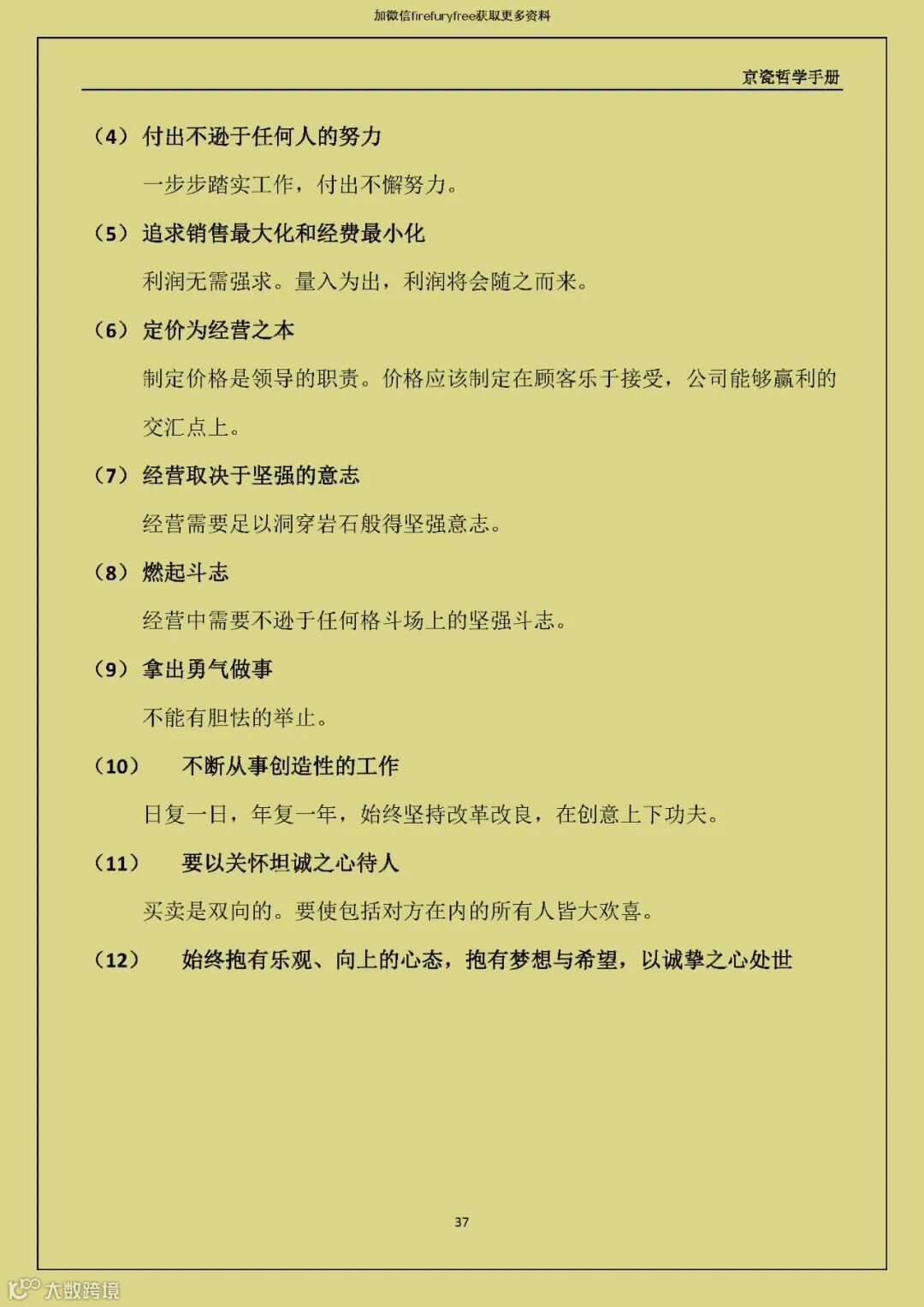 加微信firefuryfree获取更多资料

京瓷哲学手册

（4）付出不逊于任何人的努力

一步步踏实工作，付出不懈努力。

（5）追求销售最大化和经费最小化

利润无需强求。量入为出，利润将会随之而来。

（6）定价为经营之本

制定价格是领导的职责。价格应该制定在顾客乐于接受，公司能够赢利的交汇点上。

（7）经营取决于坚强的意志

经营需要足以洞穿岩石般得坚强意志。

（8）燃起斗志

经营中需要不逊于任何格斗场上的坚强斗志。

（9）拿出勇气做事

不能有胆怯的举止。

（10） 不断从事创造性的工作

日复一日，年复一年，始终坚持改革改良，在创意上下功夫。

（11） 要以关怀坦诚之心待人

买卖是双向的。要使包括对方在内的所有人皆大欢喜。

（12） 始终抱有乐观、向上的心态，抱有梦想与希望，以诚挚之心处世

37

大数跨境